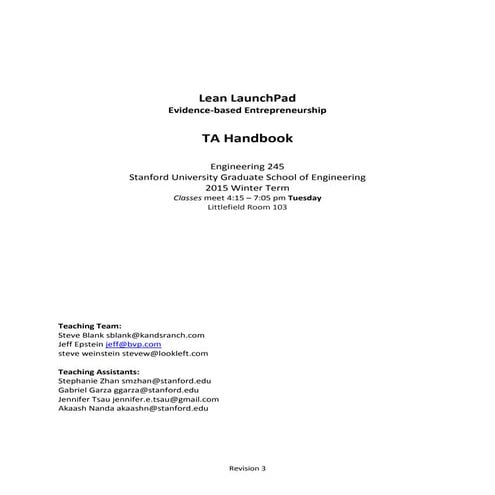 Lean LaunchPad
Evidence-based Entrepreneurship

TA Handbook

Engineering 245
Stanford University Graduate School of Engineering
2015 Winter Term
Classes meet 4:15 – 7:05 pm Tuesday
Littlefield Room 103

Teaching Team:
Steve Blank sblank@kandsranch.com
Jeff Epstein jeff@bvp.com
steve weinstein stevew@lookleft.com

Teaching Assistants:
Stephanie Zhan smzhan@stanford.edu
Gabriel Garza ggarza@stanford.edu
Jennifer Tsau jennifer.e.tsau@gmail.com
Akaash Nanda akaashn@stanford.edu

Revision 3